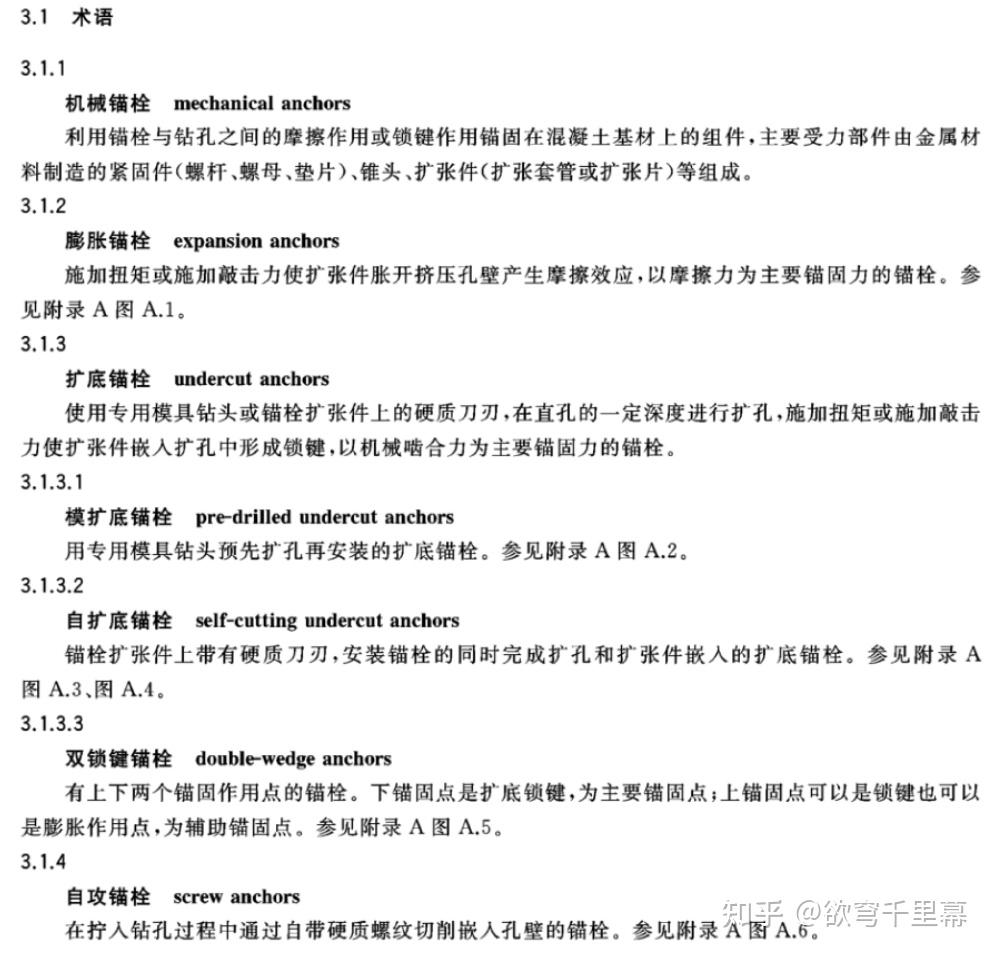 3.1 术语

3.1.1

机械锚栓 mechanical anchors

利用锚栓与钻孔之间的摩擦作用或锁键作用锚固在混凝土基材上的组件，主要受力部件由金属材料制造的紧固件（螺杆、螺母、垫片）、锥头、扩张件（扩张套管或扩张片）等组成。

3.1.2

膨胀锚栓 expansion anchors

施加扭矩或施加敲击力使扩张件胀开挤压孔壁产生摩擦效应，以摩擦力为主要锚固力的锚栓。参见附录 A 图 A.1。

3.1.3

扩底锚栓 undercut anchors

使用专用模具钻头或锚栓扩张件上的硬质刀刃，在直孔的一定深度进行扩孔，施加扭矩或施加敲击力使扩张件嵌入扩孔中形成锁键，以机械啮合力为主要锚固力的锚栓。

3.1.3.1

模扩底锚栓 pre-drilled undercut anchors

用专用模具钻头预先扩孔再安装的扩底锚栓。参见附录 A 图 A.2。

3.1.3.2

自扩底锚栓 self-cutting undercut anchors

锚栓扩张件上带有硬质刀刃，安装锚栓的同时完成扩孔和扩张件嵌入的扩底锚栓。参见附录 A 图 A.3、图 A.4。

3.1.3.3

双锁键锚栓 double-wedge anchors

有上下两个锚固作用点的锚栓。下锚固点是扩底锁键，为主要锚固点；上锚固点可以是锁键也可以是膨胀作用点，为辅助锚固点。参见附录 A 图 A.5。

3.1.4

自攻锚栓 screw anchors

在拧入钻孔过程中通过自带硬质螺纹切削嵌入孔壁的锚栓。参见附录 A 图 A.6。

知乎 @欲穹千里幕